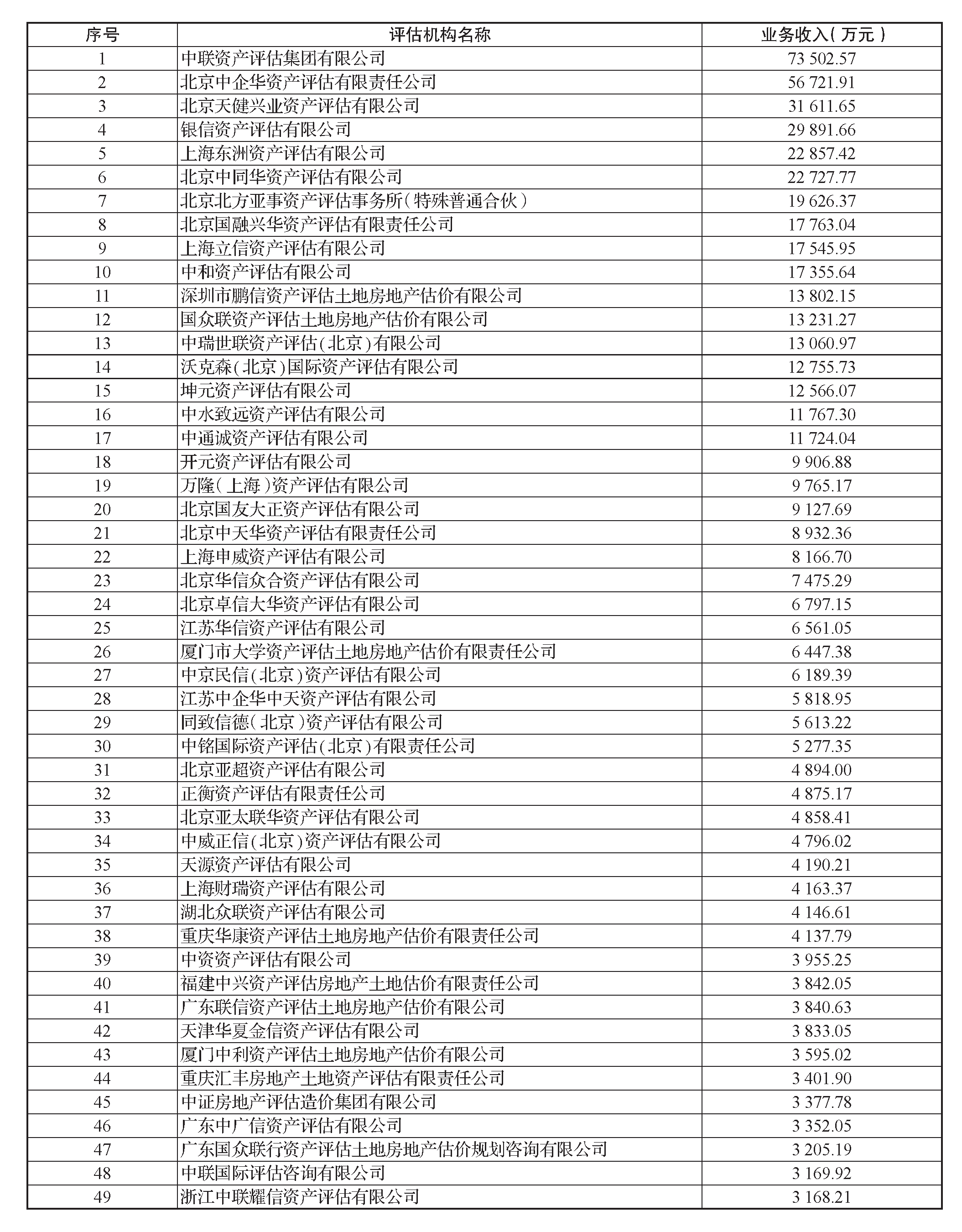 | 序号 | 评估机构名称 | 业务收入（万元） |
|---|---|---|
| 1 | 中联资产评估集团有限公司 | 73 502.57 |
| 2 | 北京中企华资产评估有限责任公司 | 56 721.91 |
| 3 | 北京天健兴业资产评估有限公司 | 31 611.65 |
| 4 | 银信资产评估有限公司 | 29 891.66 |
| 5 | 上海东洲资产评估有限公司 | 22 857.42 |
| 6 | 北京中同华资产评估有限公司 | 22 727.77 |
| 7 | 北京北方亚事资产评估事务所（特殊普通合伙） | 19 626.37 |
| 8 | 北京国融兴华资产评估有限责任公司 | 17 763.04 |
| 9 | 上海立信资产评估有限公司 | 17 545.95 |
| 10 | 中和资产评估有限公司 | 17 355.64 |
| 11 | 深圳市鹏信资产评估土地房地产估价有限公司 | 13 802.15 |
| 12 | 国众联资产评估土地房地产估价有限公司 | 13 231.27 |
| 13 | 中瑞世联资产评估（北京）有限公司 | 13 060.97 |
| 14 | 沃克森（北京）国际资产评估有限公司 | 12 755.73 |
| 15 | 坤元资产评估有限公司 | 12 566.07 |
| 16 | 中水致远资产评估有限公司 | 11 767.30 |
| 17 | 中通诚资产评估有限公司 | 11 724.04 |
| 18 | 开元资产评估有限公司 | 9 906.88 |
| 19 | 万隆（上海）资产评估有限公司 | 9 765.17 |
| 20 | 北京国友大正资产评估有限公司 | 9 127.69 |
| 21 | 北京中天华资产评估有限责任公司 | 8 932.36 |
| 22 | 上海申威资产评估有限公司 | 8 166.70 |
| 23 | 北京华信众合资产评估有限公司 | 7 475.29 |
| 24 | 北京卓信大华资产评估有限公司 | 6 797.15 |
| 25 | 江苏华信资产评估有限公司 | 6 561.05 |
| 26 | 厦门市大学资产评估土地房地产估价有限责任公司 | 6 447.38 |
| 27 | 中京民信（北京）资产评估有限公司 | 6 189.39 |
| 28 | 江苏中企华中天资产评估有限公司 | 5 818.95 |
| 29 | 同致信德（北京）资产评估有限公司 | 5 613.22 |
| 30 | 中铭国际资产评估（北京）有限责任公司 | 5 277.35 |
| 31 | 北京亚超资产评估有限公司 | 4 894.00 |
| 32 | 正衡资产评估有限责任公司 | 4 875.17 |
| 33 | 北京亚太联华资产评估有限公司 | 4 858.41 |
| 34 | 中威正信（北京）资产评估有限公司 | 4 796.02 |
| 35 | 天源资产评估有限公司 | 4 190.21 |
| 36 | 上海财瑞资产评估有限公司 | 4 163.37 |
| 37 | 湖北众联资产评估有限公司 | 4 146.61 |
| 38 | 重庆华康资产评估土地房地产估价有限责任公司 | 4 137.79 |
| 39 | 中资资产评估有限公司 | 3 955.25 |
| 40 | 福建中兴资产评估房地产土地估价有限责任公司 | 3 842.05 |
| 41 | 广东联信资产评估土地房地产估价有限公司 | 3 840.63 |
| 42 | 天津华夏金信资产评估有限公司 | 3 833.05 |
| 43 | 厦门中利资产评估土地房地产估价有限公司 | 3 595.02 |
| 44 | 重庆汇丰房地产土地资产评估有限责任公司 | 3 401.90 |
| 45 | 中证房地产评估造价集团有限公司 | 3 377.78 |
| 46 | 广东中广信资产评估有限公司 | 3 352.05 |
| 47 | 广东国众联行资产评估土地房地产估价规划咨询有限公司 | 3 205.19 |
| 48 | 中联国际评估咨询有限公司 | 3 169.92 |
| 49 | 浙江中联耀信资产评估有限公司 | 3 168.21 |